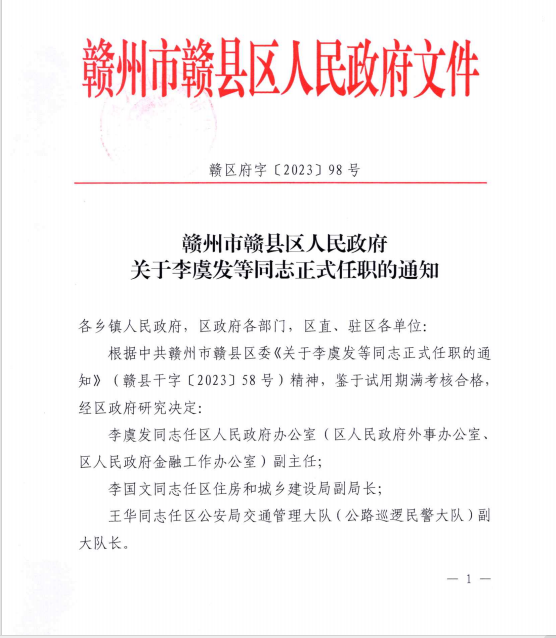 赣州市赣县区人民政府文件

赣区府字〔2023〕98号

赣州市赣县区人民政府
关于李虞发等同志正式任职的通知

各乡镇人民政府，区政府各部门，区直、驻区各单位：

根据中共赣州市赣县区委《关于李虞发等同志正式任职的通知》（赣县干字〔2023〕58号）精神，鉴于试用期满考核合格，经区政府研究决定：

李虞发同志任区人民政府办公室（区人民政府外事办公室、区人民政府金融工作办公室）副主任；

李国文同志任区住房和城乡建设局副局长；

王华同志任区公安局交通管理大队（公路巡逻民警大队）副大队长。

— 1 —